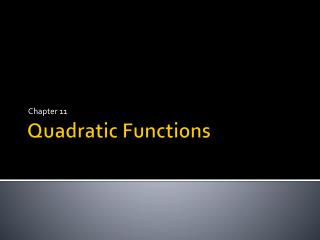 Chapter 11

Quadratic Functions